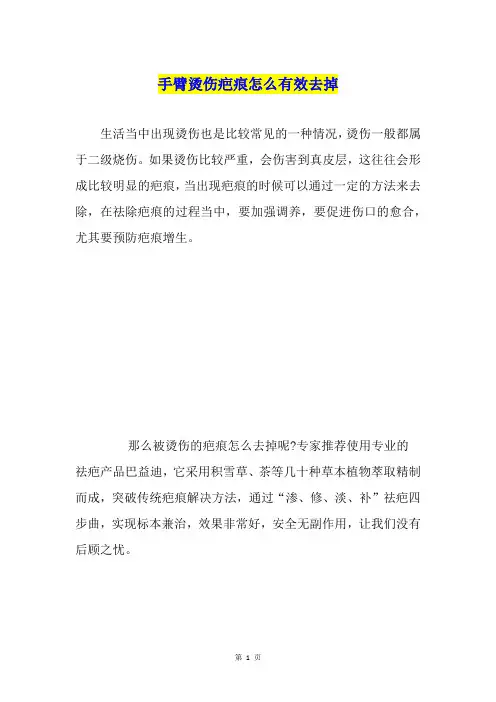 手臂烫伤疤痕怎么有效去掉

生活当中出现烫伤也是比较常见的一种情况，烫伤一般都属于二级烧伤。如果烫伤比较严重，会伤害到真皮层，这往往会形成比较明显的疤痕，当出现疤痕的时候可以通过一定的方法来去除，在祛除疤痕的过程当中，要加强调养，要促进伤口的愈合，尤其要预防疤痕增生。

那么被烫伤的疤痕怎么去掉呢?专家推荐使用专业的祛疤产品巴益迪，它采用积雪草、茶等几十种草本植物萃取精制而成，突破传统疤痕解决方法，通过“渗、修、淡、补”祛疤四步曲，实现标本兼治，效果非常好，安全无副作用，让我们没有后顾之忧。

第 1 页